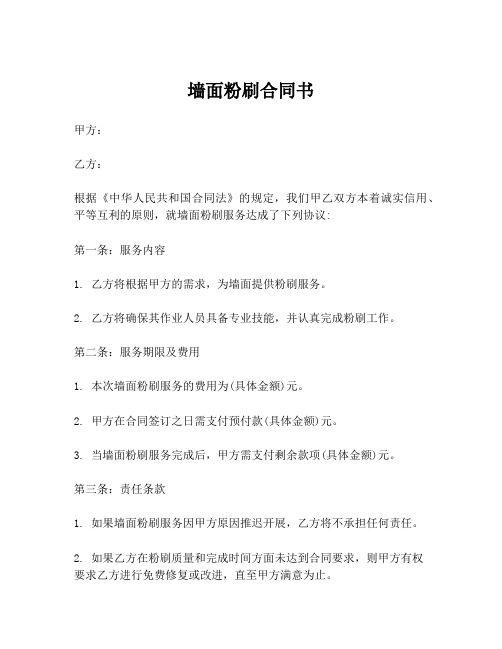 墙面粉刷合同书

甲方：

乙方：

根据《中华人民共和国合同法》的规定，我们甲乙双方本着诚实信用、平等互利的原则，就墙面粉刷服务达成了下列协议：

第一条：服务内容

1. 乙方将根据甲方的需求，为墙面提供粉刷服务。

2. 乙方将确保其作业人员具备专业技能，并认真完成粉刷工作。

第二条：服务期限及费用

1. 本次墙面粉刷服务的费用为(具体金额)元。

2. 甲方在合同签订之日需支付预付款(具体金额)元。

3. 当墙面粉刷服务完成后，甲方需支付剩余款项(具体金额)元。

第三条：责任条款

1. 如果墙面粉刷服务因甲方原因推迟开展，乙方将不承担任何责任。

2. 如果乙方在粉刷质量和完成时间方面未达到合同要求，则甲方有权要求乙方进行免费修复或改进，直至甲方满意为止。